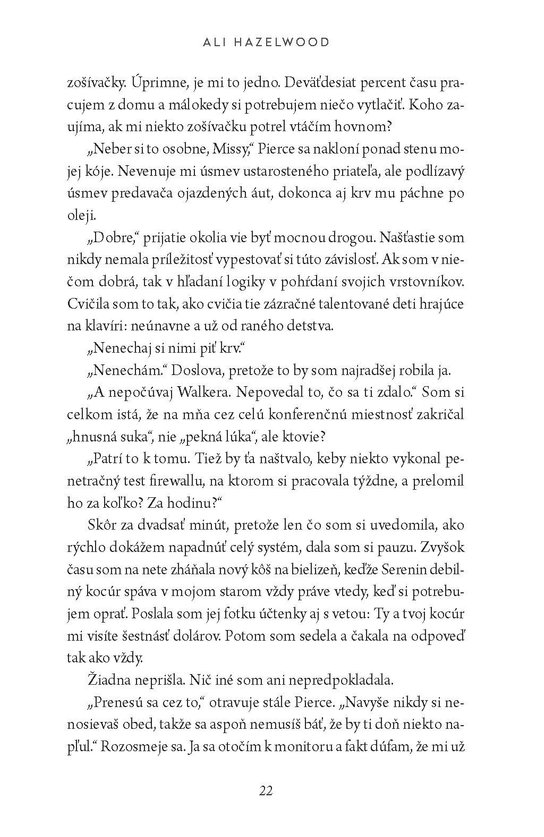 ALI HAZELWOOD

zošívačky. Úprimne, je mi to jedno. Deväťdesiat percent času pracujem z domu a málokedy si potrebujem niečo vytlačiť. Koho zaujíma, ak mi niekto zošívačku potrel vtáčím hovnom?

„Neber si to osobne, Missy," Pierce sa nakloní ponad stenu mojej kóje. Nevenuje mi úsmev ustarosteného priateľa, ale podlízavý úsmev predavača ojazdených áut, dokonca aj krv mu páchne po oleji.

„Dobre," prijatie okolia vie byť mocnou drogou. Našťastie som nikdy nemala príležitosť vypestovať si túto závislosť. Ak som v niečom dobrá, tak v hľadaní logiky v pohŕdaní svojich vrstovníkov. Cvičila som to tak, ako cvičia tie zázračné talentované deti hrajúce na klavíri: neúnavne a už od raného detstva.

„Nenechaj si nimi piť krv."

„Nenechám." Doslova, pretože to by som najradšej robila ja.

„A nepočúvaj Walkera. Nepovedal to, čo sa ti zdalo." Som si celkom istá, že na mňa cez celú konferenčnú miestnosť zakričal „hnusná suka", nie „pekná lúka", ale ktovie?

„Patrí to k tomu. Tiež by ťa naštvalo, keby niekto vykonal penetračný test firewallu, na ktorom si pracovala týždne, a prelomil ho za koľko? Za hodinu?"

Skôr za dvadsať minút, pretože len čo som si uvedomila, ako rýchlo dokážem napadnúť celý systém, dala som si pauzu. Zvyšok času som na nete zháňala nový kôš na bielizeň, keďže Serenin debilný kocúr spáva v mojom starom vždy práve vtedy, keď si potrebujem oprať. Poslala som jej fotku účtenky aj s vetou: Ty a tvoj kocúr mi visíte šestnásť dolárov. Potom som sedela a čakala na odpoveď tak ako vždy.

Žiadna neprišla. Nič iné som ani nepredpokladala.

„Prenesú sa cez to," otravuje stále Pierce. „Navyše nikdy si nenosievaš obed, takže sa aspoň nemusíš báť, že by ti doň niekto napľul." Rozosmeje sa. Ja sa otočím k monitoru a fakt dúfam, že mi už

22